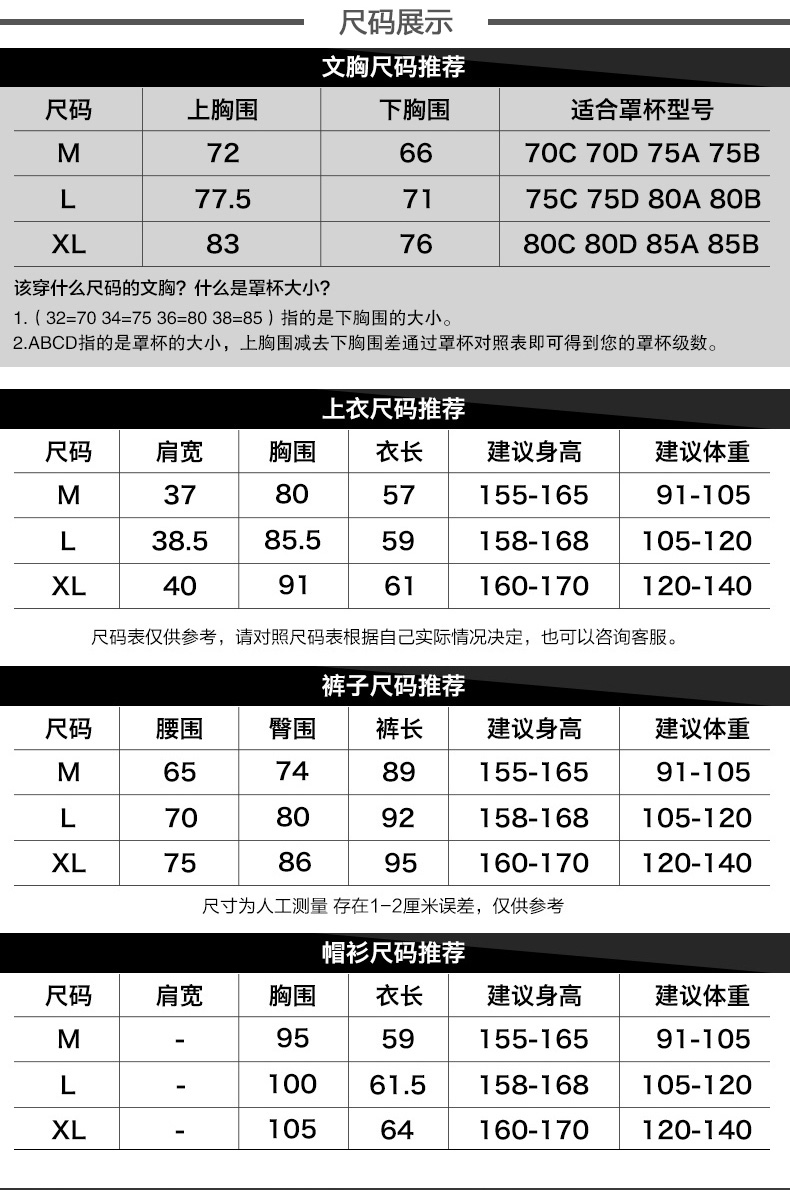 尺码展示

文胸尺码推荐

| 尺码 | 上胸围 | 下胸围 | 适合罩杯型号 |
|---|---|---|---|
| M | 72 | 66 | 70C 70D 75A 75B |
| L | 77.5 | 71 | 75C 75D 80A 80B |
| XL | 83 | 76 | 80C 80D 85A 85B |

该穿什么尺码的文胸？什么是罩杯大小？

1.（32=70 34=75 36=80 38=85）指的是下胸围的大小。

2.ABCD指的是罩杯的大小，上胸围减去下胸围差通过罩杯对照表即可得到您的罩杯级数。

上衣尺码推荐

| 尺码 | 肩宽 | 胸围 | 衣长 | 建议身高 | 建议体重 |
|---|---|---|---|---|---|
| M | 37 | 80 | 57 | 155-165 | 91-105 |
| L | 38.5 | 85.5 | 59 | 158-168 | 105-120 |
| XL | 40 | 91 | 61 | 160-170 | 120-140 |

尺码表仅供参考，请对照尺码表根据自己实际情况决定，也可以咨询客服。

裤子尺码推荐

| 尺码 | 腰围 | 臀围 | 裤长 | 建议身高 | 建议体重 |
|---|---|---|---|---|---|
| M | 65 | 74 | 89 | 155-165 | 91-105 |
| L | 70 | 80 | 92 | 158-168 | 105-120 |
| XL | 75 | 86 | 95 | 160-170 | 120-140 |

尺寸为人工测量 存在1-2厘米误差，仅供参考

帽衫尺码推荐

| 尺码 | 肩宽 | 胸围 | 衣长 | 建议身高 | 建议体重 |
|---|---|---|---|---|---|
| M | - | 95 | 59 | 155-165 | 91-105 |
| L | - | 100 | 61.5 | 158-168 | 105-120 |
| XL | - | 105 | 64 | 160-170 | 120-140 |